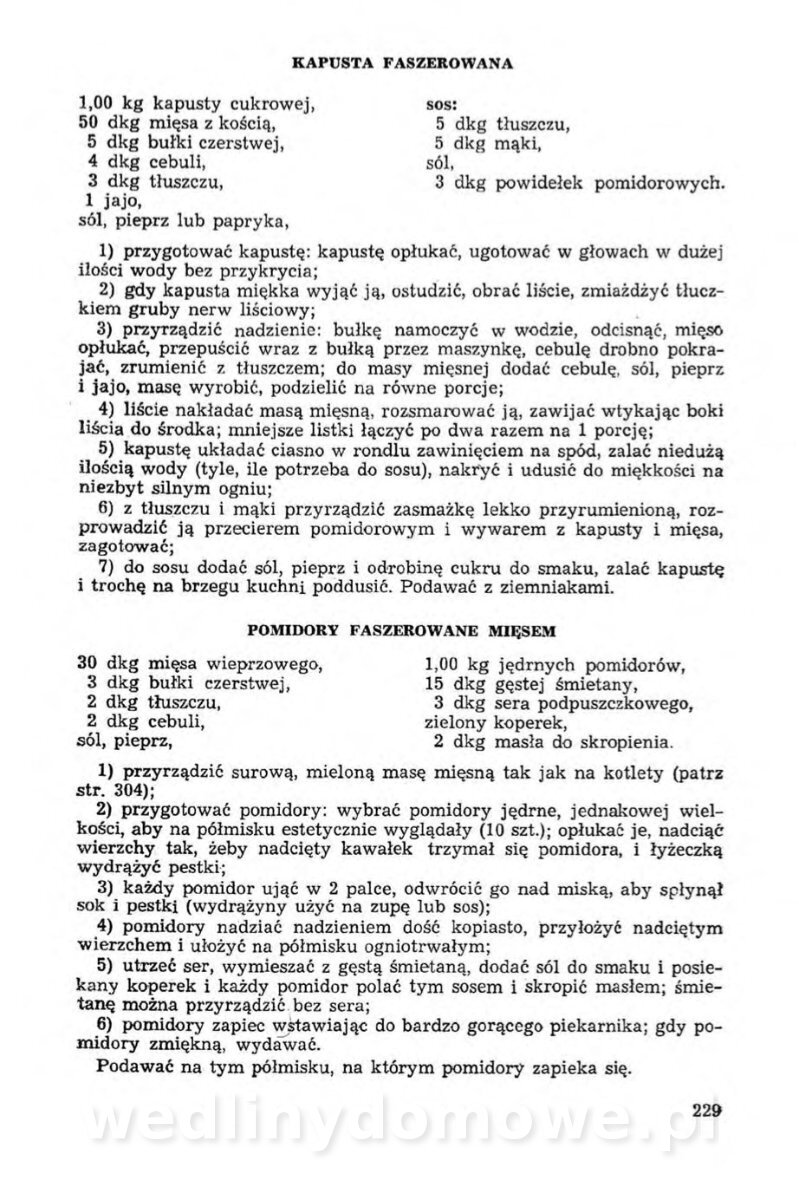 KAPUSTA FASZEROWANA

1,00 kg kapusty cukrowej,
50 dkg mięsa z kością,
5 dkg bułki czerstwej,
4 dkg cebuli,
3 dkg tłuszczu,
1 jajo,
sól, pieprz lub papryka,

sos:
5 dkg tłuszczu,
5 dkg mąki,
sól,
3 dkg powidełek pomidorowych.

1) przygotować kapustę: kapustę opłukać, ugotować w głowach w dużej ilości wody bez przykrycia;
2) gdy kapusta miękka wyjąć ją, ostudzić, obrać liście, zmiażdżyć tłuczkiem gruby nerw liściowy;
3) przyrządzić nadzienie: bułkę namoczyć w wodzie, odcisnąć, mięso opłukać, przepuścić wraz z bułką przez maszynkę, cebulę drobno pokrajać, zrumienić z tłuszczem; do masy mięsnej dodać cebulę, sól, pieprz i jajo, masę wyrobić, podzielić na równe porcje;
4) liście nakładać masą mięsną, rozsmarować ją, zawijać wtykając boki liścia do środka; mniejsze listki łączyć po dwa razem na 1 porcję;
5) kapustę układać ciasno w rondlu zawinięciem na spód, zalać niedużą ilością wody (tyle, ile potrzeba do sosu), nakryć i udusić do miękkości na niezbyt silnym ogniu;
6) z tłuszczu i mąki przyrządzić zasmażkę lekko przyrumienioną, rozprowadzić ją przecierem pomidorowym i wywarem z kapusty i mięsa, zagotować;
7) do sosu dodać sól, pieprz i odrobinę cukru do smaku, zalać kapustę i trochę na brzegu kuchni poddusić. Podawać z ziemniakami.

POMIDORY FASZEROWANE MIĘSEM

30 dkg mięsa wieprzowego,
3 dkg bułki czerstwej,
2 dkg tłuszczu,
2 dkg cebuli,
sól, pieprz,

1,00 kg jędrnych pomidorów,
15 dkg gęstej śmietany,
3 dkg sera podpuszczkowego,
zielony koperek,
2 dkg masła do skropienia.

1) przyrządzić surową, mieloną masę mięsną tak jak na kotlety (patrz str. 304);
2) przygotować pomidory: wybrać pomidory jędrne, jednakowej wielkości, aby na półmisku estetycznie wyglądały (10 szt.); opłukać je, nadciąć wierzchy tak, żeby nadcięty kawałek trzymał się pomidora, i łyżeczką wydrążyć pestki;
3) każdy pomidor ująć w 2 palce, odwrócić go nad miską, aby spłynął sok i pestki (wydrążyny użyć na zupę lub sos);
4) pomidory nadziać nadzieniem dość kopiasto, przyłożyć nadciętym wierzchem i ułożyć na półmisku ogniotrwałym;
5) utrzeć ser, wymieszać z gęstą śmietaną, dodać sól do smaku i posiekany koperek i każdy pomidor polać tym sosem i skropić masłem; śmietanę można przyrządzić bez sera;
6) pomidory zapiec wstawiając do bardzo gorącego piekarnika; gdy pomidory zmiękną, wydawać.
Podawać na tym półmisku, na którym pomidory zapieka się.

229

wedlinydomowe.pl